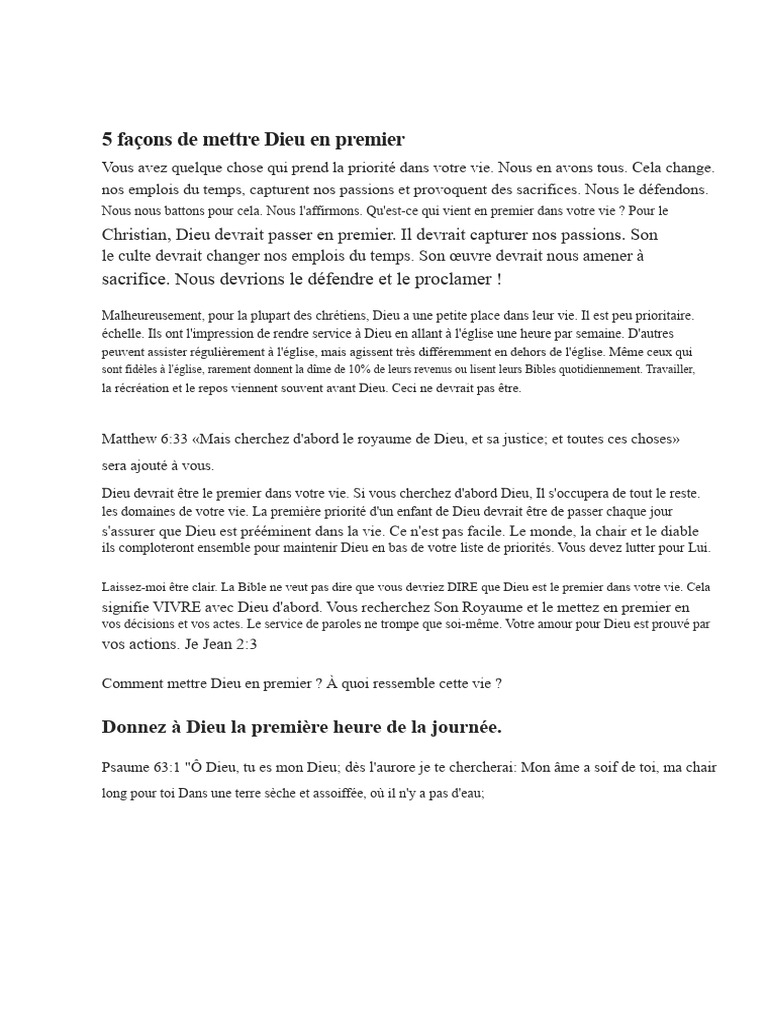 5 façons de mettre Dieu en premier

Vous avez quelque chose qui prend la priorité dans votre vie. Nous en avons tous. Cela change. nos emplois du temps, capturent nos passions et provoquent des sacrifices. Nous le défendons. Nous nous battons pour cela. Nous l'affirmons. Qu'est-ce qui vient en premier dans votre vie ? Pour le Christian, Dieu devrait passer en premier. Il devrait capturer nos passions. Son le culte devrait changer nos emplois du temps. Son œuvre devrait nous amener à sacrifice. Nous devrions le défendre et le proclamer !

Malheureusement, pour la plupart des chrétiens, Dieu a une petite place dans leur vie. Il est peu prioritaire. échelle. Ils ont l'impression de rendre service à Dieu en allant à l'église une heure par semaine. D'autres peuvent assister régulièrement à l'église, mais agissent très différemment en dehors de l'église. Même ceux qui sont fidèles à l'église, rarement donnent la dîme de 10% de leurs revenus ou lisent leurs Bibles quotidiennement. Travailler, la récréation et le repos viennent souvent avant Dieu. Ceci ne devrait pas être.

Matthew 6:33 «Mais cherchez d'abord le royaume de Dieu, et sa justice; et toutes ces choses» sera ajouté à vous.

Dieu devrait être le premier dans votre vie. Si vous cherchez d'abord Dieu, Il s'occupera de tout le reste. les domaines de votre vie. La première priorité d'un enfant de Dieu devrait être de passer chaque jour s'assurer que Dieu est prééminent dans la vie. Ce n'est pas facile. Le monde, la chair et le diable ils comploteront ensemble pour maintenir Dieu en bas de votre liste de priorités. Vous devez lutter pour Lui.

Laissez-moi être clair. La Bible ne veut pas dire que vous devriez DIRE que Dieu est le premier dans votre vie. Cela signifie VIVRE avec Dieu d'abord. Vous recherchez Son Royaume et le mettez en premier en vos décisions et vos actes. Le service de paroles ne trompe que soi-même. Votre amour pour Dieu est prouvé par vos actions. Je Jean 2:3

Comment mettre Dieu en premier ? À quoi ressemble cette vie ?

Donnez à Dieu la première heure de la journée.

Psaume 63:1 "Ô Dieu, tu es mon Dieu; dès l'aurore je te chercherai: Mon âme a soif de toi, ma chair long pour toi Dans une terre sèche et assoiffée, où il n'y a pas d'eau;